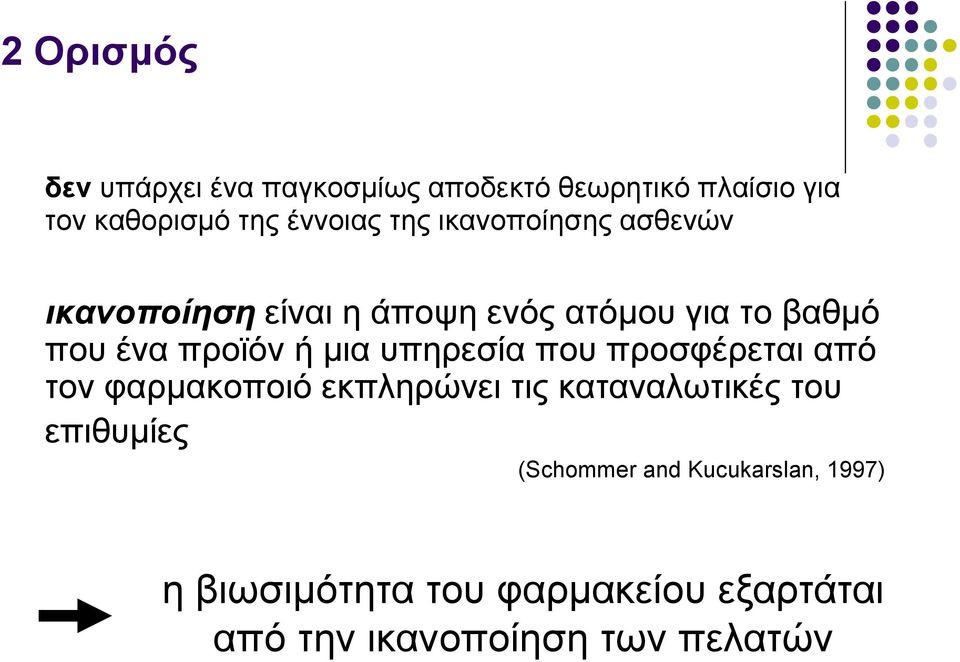 2 Ορισμός

δεν υπάρχει ένα παγκοσμίως αποδεκτό θεωρητικό πλαίσιο για τον καθορισμό της έννοιας της ικανοποίησης ασθενών

ικανοποίηση είναι η άποψη ενός ατόμου για το βαθμό που ένα προϊόν ή μια υπηρεσία που προσφέρεται από τον φαρμακοποιό εκπληρώνει τις καταναλωτικές του επιθυμίες

(Schommer and Kucukarslan, 1997)

η βιωσιμότητα του φαρμακείου εξαρτάται από την ικανοποίηση των πελατών